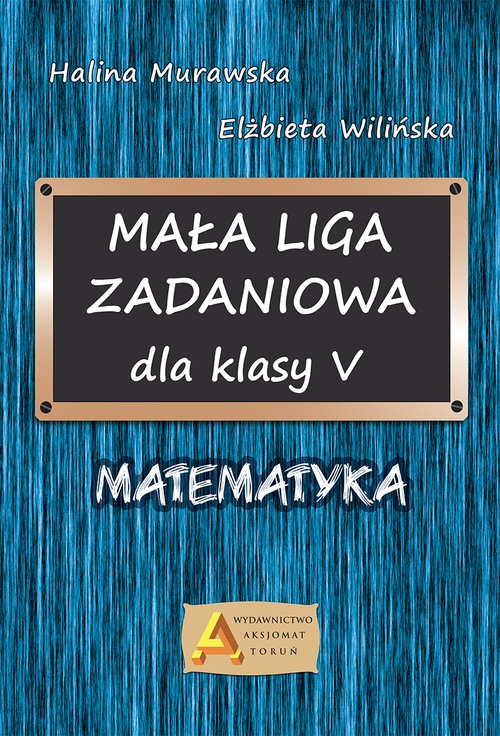 Halina Murawska

Elżbieta Wilińska

MAŁA LIGA ZADANIOWA dla klasy V

MATEMATYKA

WYDAWNICTWO
AKSJOMAT
TORUŃ